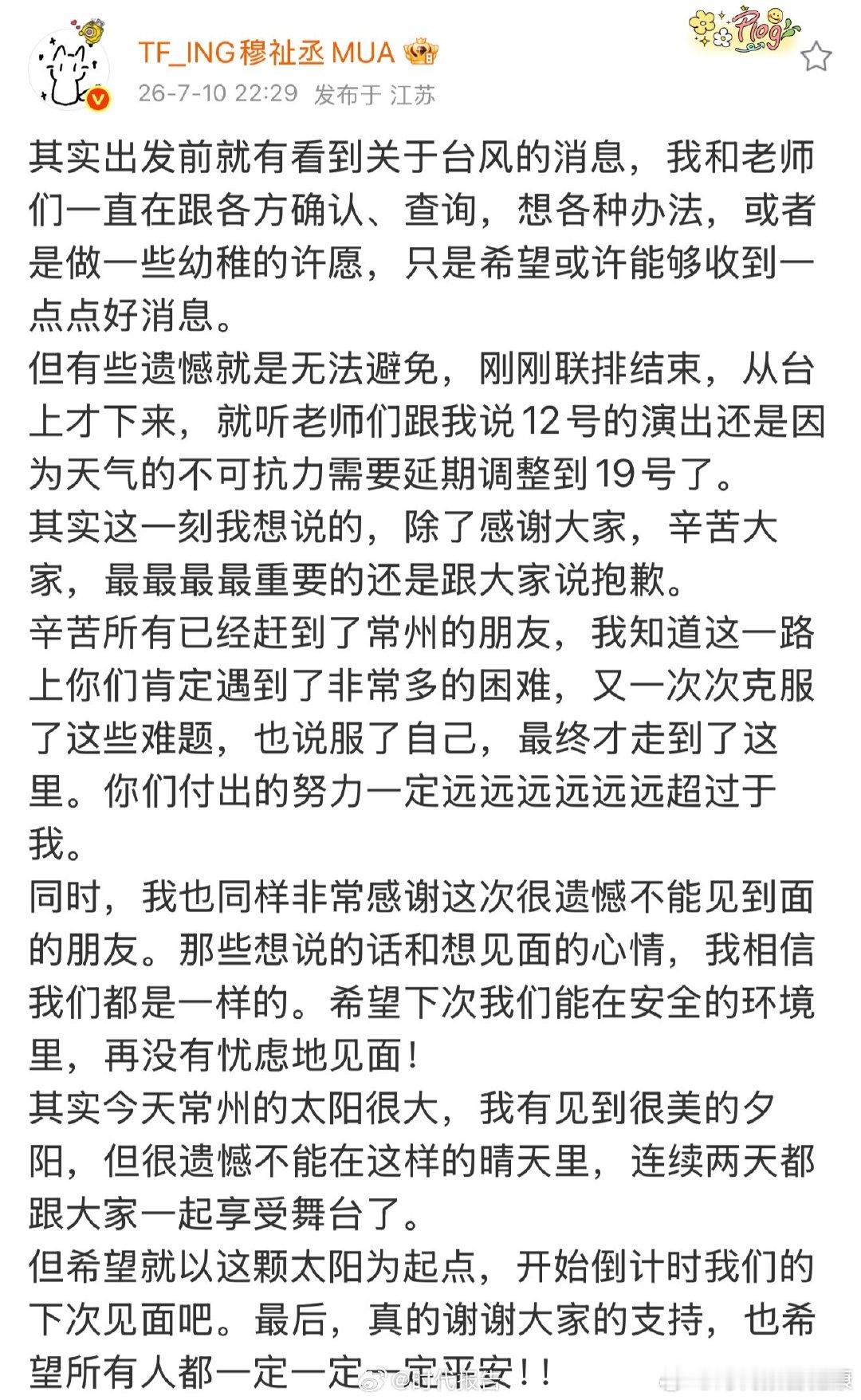 TF_ING穆祉丞 MUA
26-7-10 22:29 发布于 江苏

Plog

其实出发前就有看到关于台风的消息，我和老师们一直在跟各方确认、查询，想各种办法，或者是做一些幼稚的许愿，只是希望或许能够收到一点点好消息。
但有些遗憾就是无法避免，刚刚联排结束，从台上才下来，就听老师们跟我说12号的演出还是因为天气的不可抗力需要延期调整到19号了。
其实这一刻我想说的，除了感谢大家，辛苦大家，最最最最重要的还是跟大家说抱歉。
辛苦所有已经赶到了常州的朋友，我知道这一路上你们肯定遇到了非常多的困难，又一次次克服了这些难题，也说服了自己，最终才走到了这里。你们付出的努力一定远远远远远远超过于我。
同时，我也同样非常感谢这次很遗憾不能见到面的朋友。那些想说的话和想见面的心情，我相信我们都是一样的。希望下次我们能在安全的环境里，再没有忧虑地见面！
其实今天常州的太阳很大，我有见到很美的夕阳，但很遗憾不能在这样的晴天里，连续两天都跟大家一起享受舞台了。
但希望就以这颗太阳为起点，开始倒计时我们的下次见面吧。最后，真的谢谢大家的支持，也希望所有人都一定一定一定平安！！

@时代报告